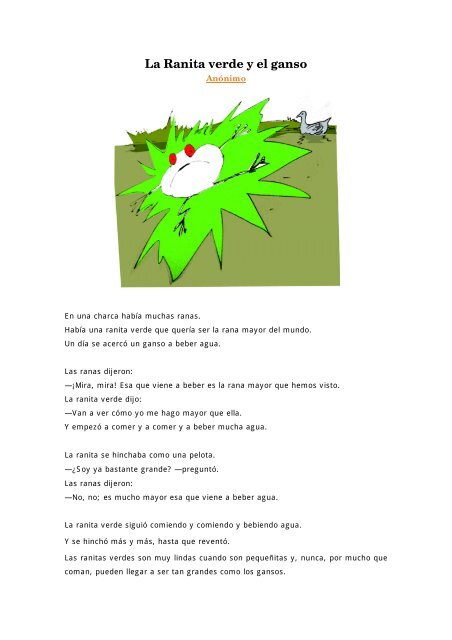 La Ranita verde y el ganso
Anónimo

En una charca había muchas ranas.
Había una ranita verde que quería ser la rana mayor del mundo.
Un día se acercó un ganso a beber agua.

Las ranas dijeron:
—¡Mira, mira! Esa que viene a beber es la rana mayor que hemos visto.
La ranita verde dijo:
—Van a ver cómo yo me hago mayor que ella.
Y empezó a comer y a comer y a beber mucha agua.

La ranita se hinchaba como una pelota.
—¿Soy ya bastante grande? —preguntó.
Las ranas dijeron:
—No, no; es mucho mayor esa que viene a beber agua.

La ranita verde siguió comiendo y comiendo y bebiendo agua.

Y se hinchó más y más, hasta que reventó.

Las ranitas verdes son muy lindas cuando son pequeñitas y, nunca, por mucho que coman, pueden llegar a ser tan grandes como los gansos.